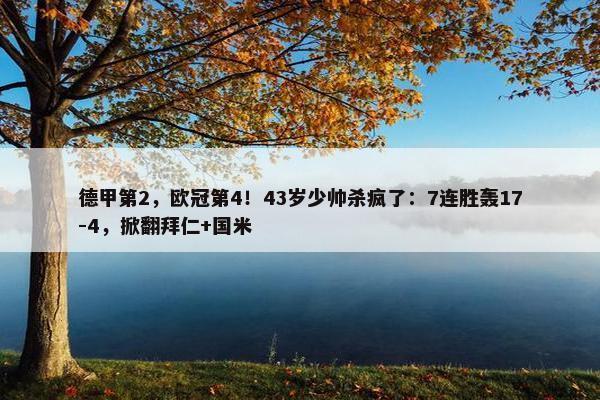 德甲第2，欧冠第4！43岁少帅杀疯了：7连胜轰17-4，掀翻拜仁+国米